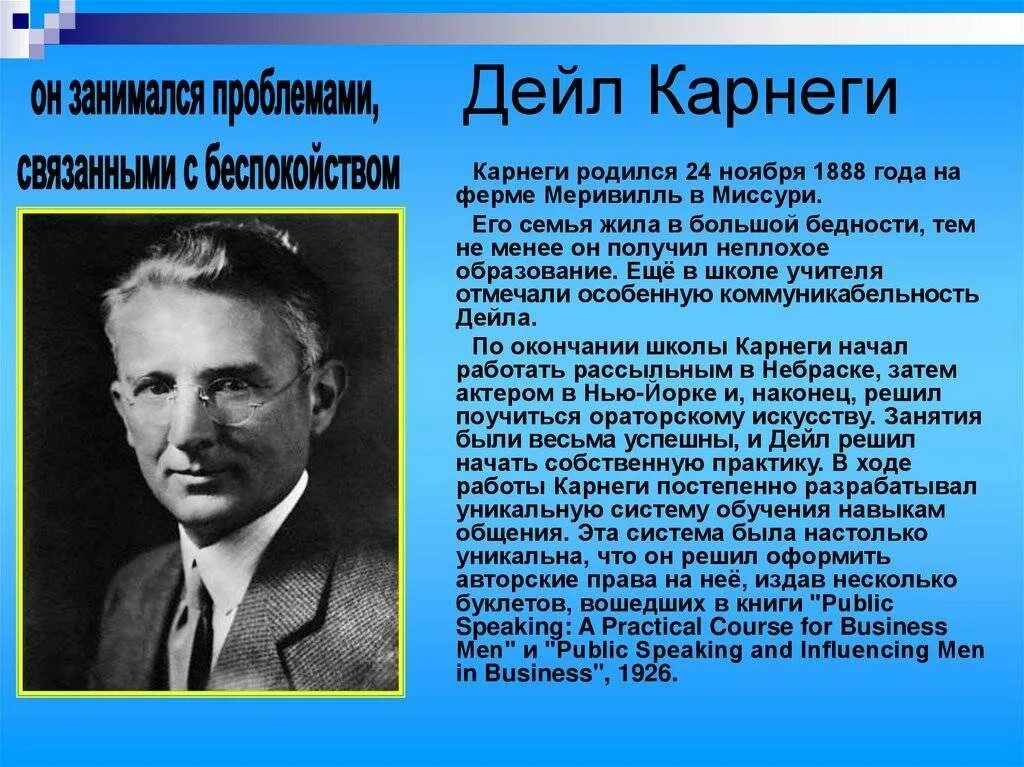 он занимался проблемами, связанными с беспокойством

Дейл Карнеги

Карнеги родился 24 ноября 1888 года на ферме Меривилль в Миссури.

Его семья жила в большой бедности, тем не менее он получил неплохое образование. Ещё в школе учителя отмечали особенную коммуникабельность Дейла.

По окончании школы Карнеги начал работать рассыльным в Небраске, затем актером в Нью-Йорке и, наконец, решил поучиться ораторскому искусству. Занятия были весьма успешны, и Дейл решил начать собственную практику. В ходе работы Карнеги постепенно разрабатывал уникальную систему обучения навыкам общения. Эта система была настолько уникальна, что он решил оформить авторские права на неё, издав несколько буклетов, вошедших в книги "Public Speaking: A Practical Course for Business Men" и "Public Speaking and Influencing Men in Business", 1926.